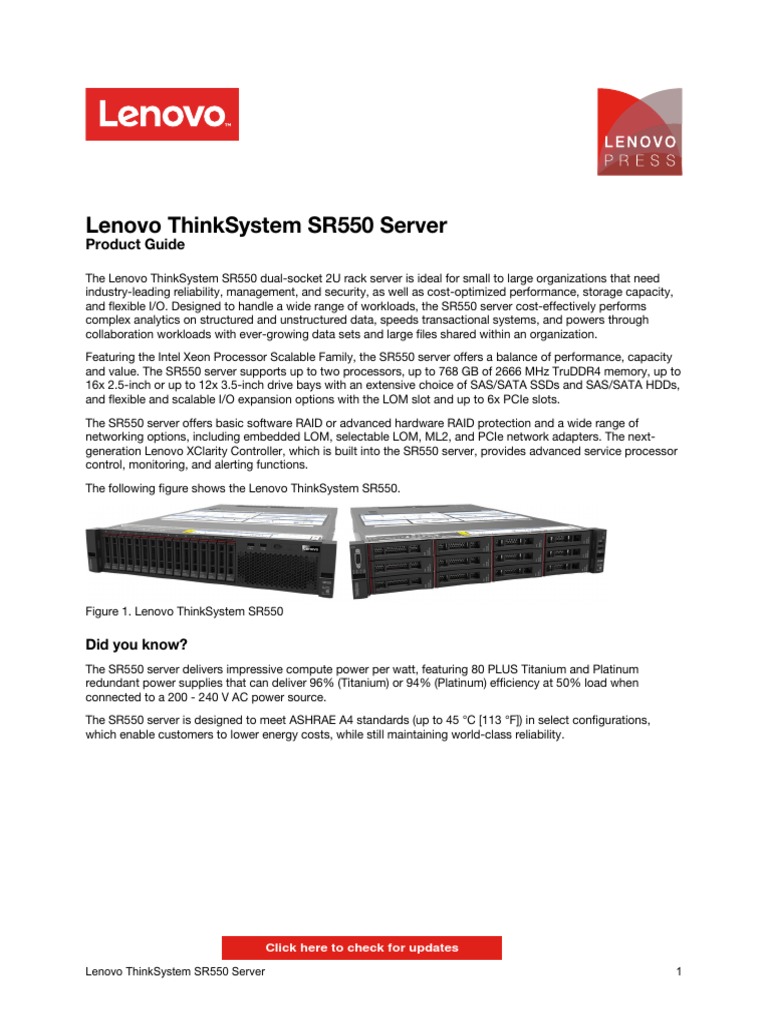 Lenovo

LENOVO PRESS

Lenovo ThinkSystem SR550 Server
Product Guide

The Lenovo ThinkSystem SR550 dual-socket 2U rack server is ideal for small to large organizations that need industry-leading reliability, management, and security, as well as cost-optimized performance, storage capacity, and flexible I/O. Designed to handle a wide range of workloads, the SR550 server cost-effectively performs complex analytics on structured and unstructured data, speeds transactional systems, and powers through collaboration workloads with ever-growing data sets and large files shared within an organization.

Featuring the Intel Xeon Processor Scalable Family, the SR550 server offers a balance of performance, capacity and value. The SR550 server supports up to two processors, up to 768 GB of 2666 MHz TruDDR4 memory, up to 16x 2.5-inch or up to 12x 3.5-inch drive bays with an extensive choice of SAS/SATA SSDs and SAS/SATA HDDs, and flexible and scalable I/O expansion options with the LOM slot and up to 6x PCIe slots.

The SR550 server offers basic software RAID or advanced hardware RAID protection and a wide range of networking options, including embedded LOM, selectable LOM, ML2, and PCIe network adapters. The next-generation Lenovo XClarity Controller, which is built into the SR550 server, provides advanced service processor control, monitoring, and alerting functions.

The following figure shows the Lenovo ThinkSystem SR550.

Figure 1. Lenovo ThinkSystem SR550

Did you know?

The SR550 server delivers impressive compute power per watt, featuring 80 PLUS Titanium and Platinum redundant power supplies that can deliver 96% (Titanium) or 94% (Platinum) efficiency at 50% load when connected to a 200 - 240 V AC power source.

The SR550 server is designed to meet ASHRAE A4 standards (up to 45 °C [113 °F]) in select configurations, which enable customers to lower energy costs, while still maintaining world-class reliability.

Click here to check for updates

Lenovo ThinkSystem SR550 Server 1